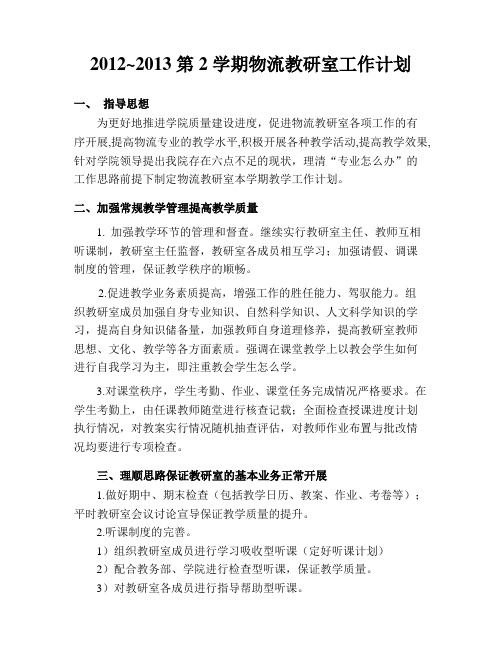 2012~2013 第 2 学期物流教研室工作计划

一、 指导思想

为更好地推进学院质量建设进度，促进物流教研室各项工作的有序开展,提高物流专业的教学水平,积极开展各种教学活动,提高教学效果,针对学院领导提出我院存在六点不足的现状，理清“专业怎么办”的工作思路前提下制定物流教研室本学期教学工作计划。

二、加强常规教学管理提高教学质量

1. 加强教学环节的管理和督查。继续实行教研室主任、教师互相听课制，教研室主任监督，教研室各成员相互学习；加强请假、调课制度的管理，保证教学秩序的顺畅。

2.促进教学业务素质提高，增强工作的胜任能力、驾驭能力。组织教研室成员加强自身专业知识、自然科学知识、人文科学知识的学习，提高自身知识储备量，加强教师自身道理修养，提高教研室教师思想、文化、教学等各方面素质。强调在课堂教学上以教会学生如何进行自我学习为主，即注重教会学生怎么学。

3.对课堂秩序，学生考勤、作业、课堂任务完成情况严格要求。在学生考勤上，由任课教师随堂进行核查记载；全面检查授课进度计划执行情况，对教案实行情况随机抽查评估，对教师作业布置与批改情况均要进行专项检查。

三、理顺思路保证教研室的基本业务正常开展

1.做好期中、期末检查（包括教学日历、教案、作业、考卷等）；平时教研室会议讨论宣导保证教学质量的提升。

2.听课制度的完善。

1）组织教研室成员进行学习吸收型听课（定好听课计划）

2）配合教务部、学院进行检查型听课，保证教学质量。

3）对教研室各成员进行指导帮助型听课。